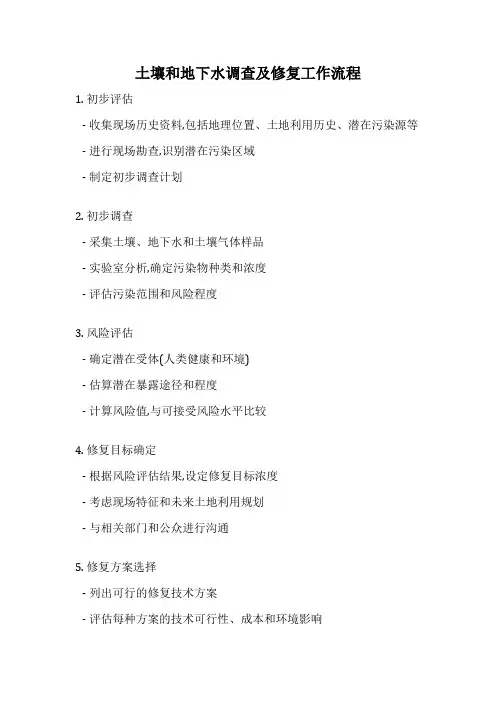 土壤和地下水调查及修复工作流程

1. 初步评估

- 收集现场历史资料,包括地理位置、土地利用历史、潜在污染源等

- 进行现场勘查,识别潜在污染区域

- 制定初步调查计划

2. 初步调查

- 采集土壤、地下水和土壤气体样品

- 实验室分析,确定污染物种类和浓度

- 评估污染范围和风险程度

3. 风险评估

- 确定潜在受体(人类健康和环境)

- 估算潜在暴露途径和程度

- 计算风险值,与可接受风险水平比较

4. 修复目标确定

- 根据风险评估结果,设定修复目标浓度

- 考虑现场特征和未来土地利用规划

- 与相关部门和公众进行沟通

5. 修复方案选择

- 列出可行的修复技术方案

- 评估每种方案的技术可行性、成本和环境影响